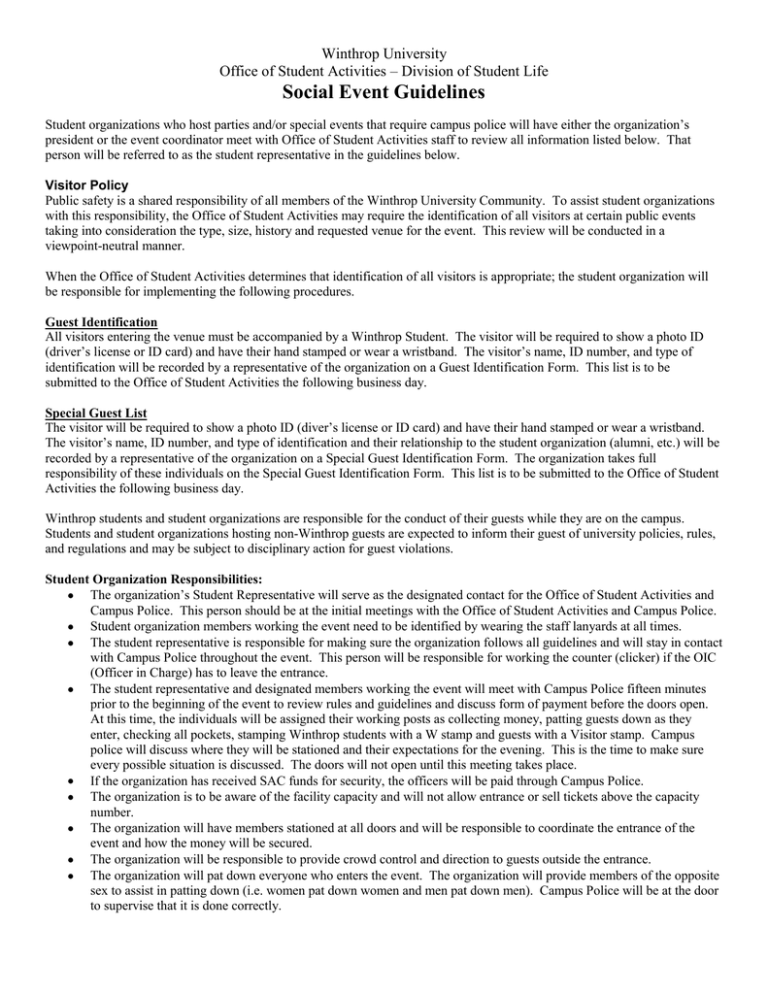 Winthrop University
Office of Student Activities – Division of Student Life
Social Event Guidelines

Student organizations who host parties and/or special events that require campus police will have either the organization's president or the event coordinator meet with Office of Student Activities staff to review all information listed below. That person will be referred to as the student representative in the guidelines below.

Visitor Policy
Public safety is a shared responsibility of all members of the Winthrop University Community. To assist student organizations with this responsibility, the Office of Student Activities may require the identification of all visitors at certain public events taking into consideration the type, size, history and requested venue for the event. This review will be conducted in a viewpoint-neutral manner.

When the Office of Student Activities determines that identification of all visitors is appropriate; the student organization will be responsible for implementing the following procedures.

Guest Identification
All visitors entering the venue must be accompanied by a Winthrop Student. The visitor will be required to show a photo ID (driver's license or ID card) and have their hand stamped or wear a wristband. The visitor's name, ID number, and type of identification will be recorded by a representative of the organization on a Guest Identification Form. This list is to be submitted to the Office of Student Activities the following business day.

Special Guest List
The visitor will be required to show a photo ID (diver's license or ID card) and have their hand stamped or wear a wristband. The visitor's name, ID number, and type of identification and their relationship to the student organization (alumni, etc.) will be recorded by a representative of the organization on a Special Guest Identification Form. The organization takes full responsibility of these individuals on the Special Guest Identification Form. This list is to be submitted to the Office of Student Activities the following business day.

Winthrop students and student organizations are responsible for the conduct of their guests while they are on the campus. Students and student organizations hosting non-Winthrop guests are expected to inform their guest of university policies, rules, and regulations and may be subject to disciplinary action for guest violations.

Student Organization Responsibilities:
• The organization's Student Representative will serve as the designated contact for the Office of Student Activities and Campus Police. This person should be at the initial meetings with the Office of Student Activities and Campus Police.
• Student organization members working the event need to be identified by wearing the staff lanyards at all times.
• The student representative is responsible for making sure the organization follows all guidelines and will stay in contact with Campus Police throughout the event. This person will be responsible for working the counter (clicker) if the OIC (Officer in Charge) has to leave the entrance.
• The student representative and designated members working the event will meet with Campus Police fifteen minutes prior to the beginning of the event to review rules and guidelines and discuss form of payment before the doors open. At this time, the individuals will be assigned their working posts as collecting money, patting guests down as they enter, checking all pockets, stamping Winthrop students with a W stamp and guests with a Visitor stamp. Campus police will discuss where they will be stationed and their expectations for the evening. This is the time to make sure every possible situation is discussed. The doors will not open until this meeting takes place.
• If the organization has received SAC funds for security, the officers will be paid through Campus Police.
• The organization is to be aware of the facility capacity and will not allow entrance or sell tickets above the capacity number.
• The organization will have members stationed at all doors and will be responsible to coordinate the entrance of the event and how the money will be secured.
• The organization will be responsible to provide crowd control and direction to guests outside the entrance.
• The organization will pat down everyone who enters the event. The organization will provide members of the opposite sex to assist in patting down (i.e. women pat down women and men pat down men). Campus Police will be at the door to supervise that it is done correctly.